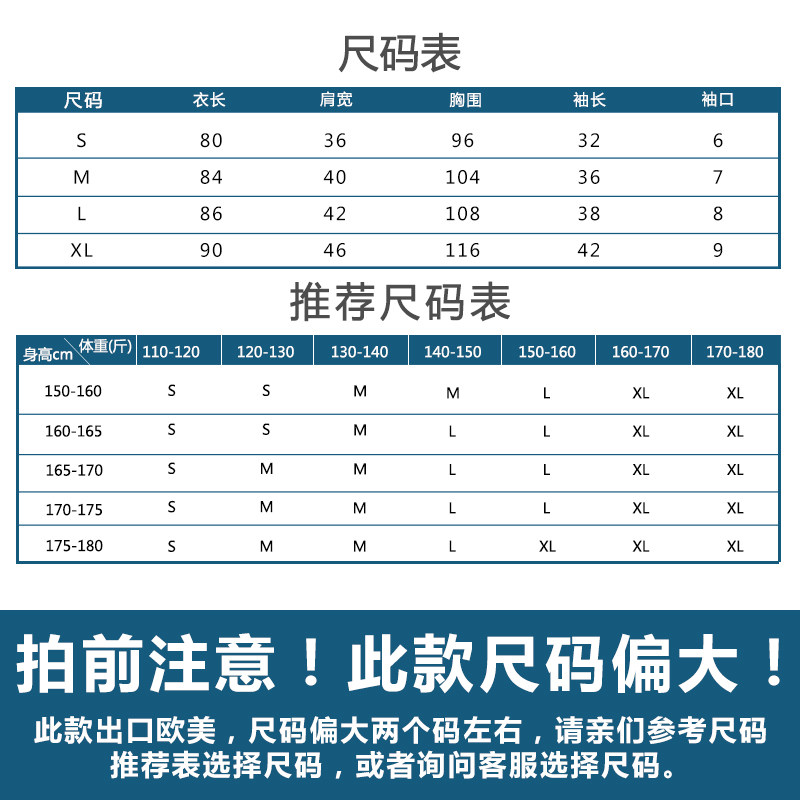 尺码表

| 尺码 | 衣长 | 肩宽 | 胸围 | 袖长 | 袖口 |
|---|---|---|---|---|---|
| S | 80 | 36 | 96 | 32 | 6 |
| M | 84 | 40 | 104 | 36 | 7 |
| L | 86 | 42 | 108 | 38 | 8 |
| XL | 90 | 46 | 116 | 42 | 9 |

推荐尺码表

| 身高cm 体重(斤) | 110-120 | 120-130 | 130-140 | 140-150 | 150-160 | 160-170 | 170-180 |
|---|---|---|---|---|---|---|---|
| 150-160 | S | S | M | M | L | XL | XL |
| 160-165 | S | S | M | L | L | XL | XL |
| 165-170 | S | M | M | L | L | XL | XL |
| 170-175 | S | M | M | L | L | XL | XL |
| 175-180 | S | M | M | L | XL | XL | XL |

拍前注意！此款尺码偏大！

此款出口欧美，尺码偏大两个码左右，请亲们参考尺码推荐表选择尺码，或者询问客服选择尺码。